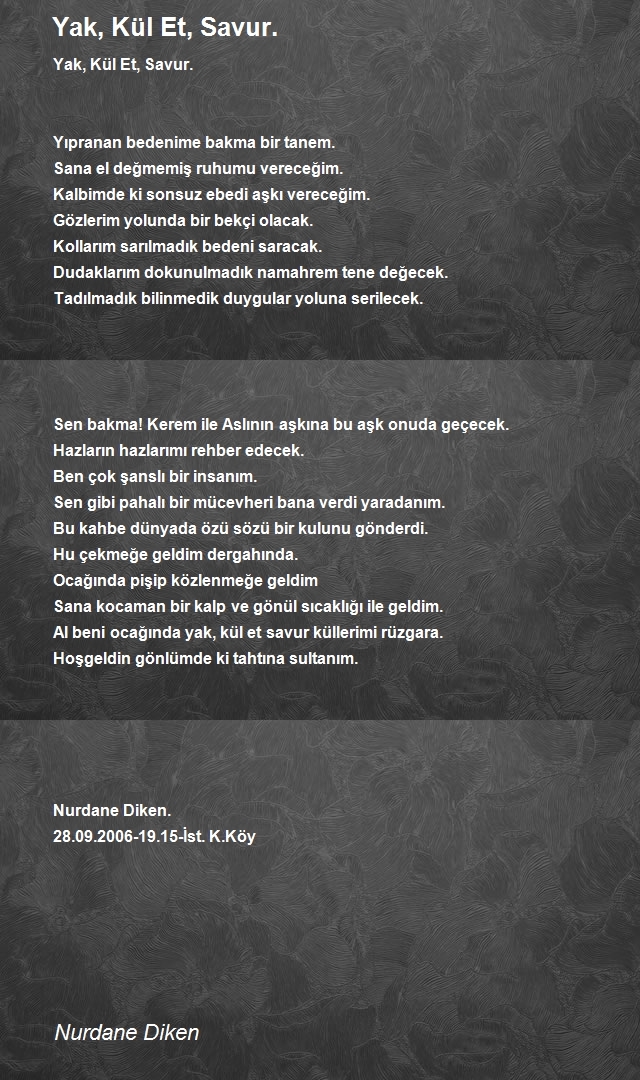 Yak, Kül Et, Savur.

Yak, Kül Et, Savur.

Yıpranan bedenime bakma bir tanem.
Sana el değmemiş ruhumu vereceğim.
Kalbimde ki sonsuz ebedi aşkı vereceğim.
Gözlerim yolunda bir bekçi olacak.
Kollarım sarılmadık bedeni saracak.
Dudaklarım dokunulmadık namahrem tene değecek.
Tadılmadık bilinmedik duygular yoluna serilecek.

Sen bakma! Kerem ile Aslının aşkına bu aşk onuda geçecek.
Hazların hazlarımı rehber edecek.
Ben çok şanslı bir insanım.
Sen gibi pahalı bir mücevheri bana verdi yaradanım.
Bu kahbe dünyada özü sözü bir kulunu gönderdi.
Hu çekmeğe geldim dergahında.
Ocağında pişip közlenmeğe geldim
Sana kocaman bir kalp ve gönül sıcaklığı ile geldim.
Al beni ocağında yak, kül et savur küllerimi rüzgara.
Hoşgeldin gönlümde ki tahtına sultanım.

Nurdane Diken.
28.09.2006-19.15-İst. K.Köy

Nurdane Diken